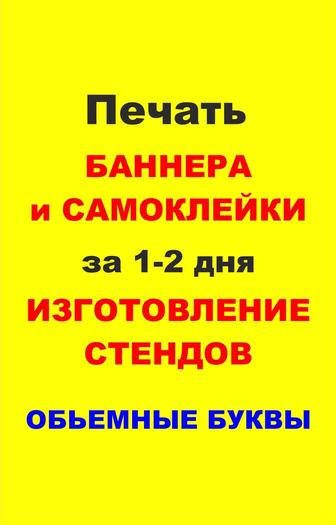 Печать
БАННЕРА
и САМОКЛЕЙКИ
за 1-2 дня
ИЗГОТОВЛЕНИЕ
СТЕНДОВ

ОБЬЕМНЫЕ БУКВЫ